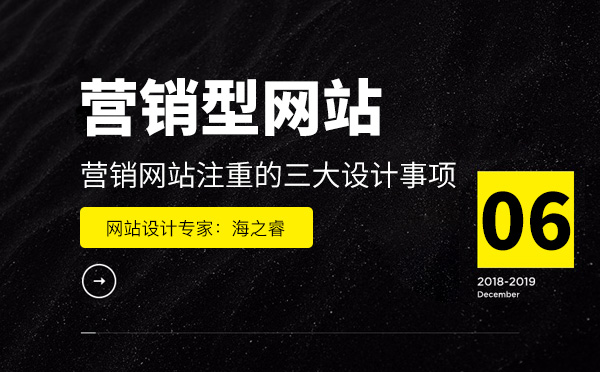 营销型网站

营销网站注重的三大设计事项

网站设计专家：海之睿

06

2018-2019
December